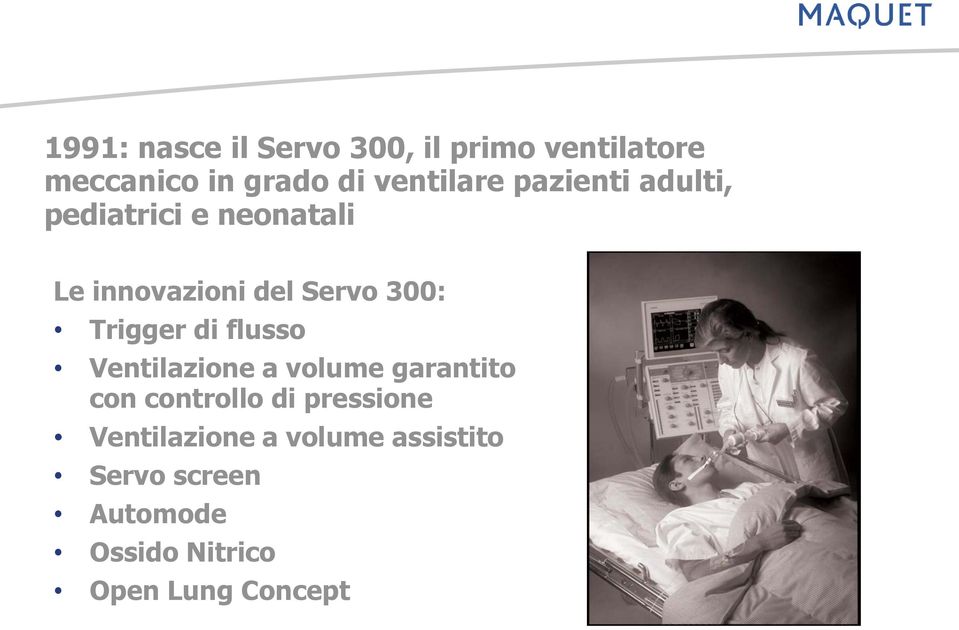 MAQUET

1991: nasce il Servo 300, il primo ventilatore meccanico in grado di ventilare pazienti adulti, pediatrici e neonatali

Le innovazioni del Servo 300:
• Trigger di flusso
• Ventilazione a volume garantito con controllo di pressione
• Ventilazione a volume assistito
• Servo screen
• Automode
• Ossido Nitrico
• Open Lung Concept